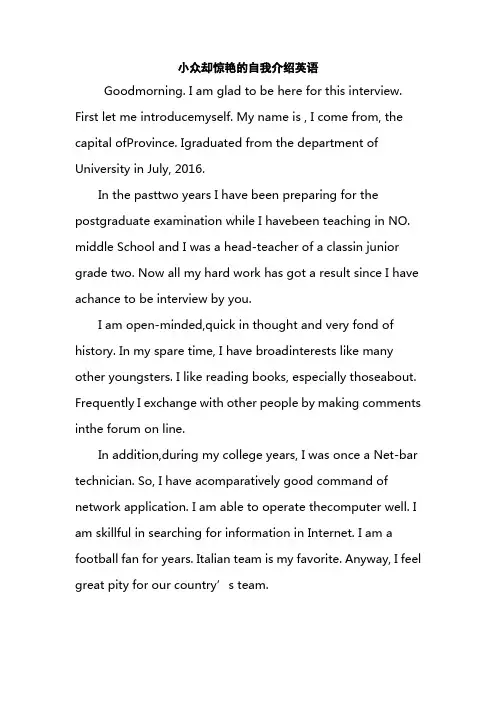 小众却惊艳的自我介绍英语

Goodmorning. I am glad to be here for this interview. First let me introducemyself. My name is , I come from, the capital ofProvince. Igraduated from the department of University in July, 2016.

In the pasttwo years I have been preparing for the postgraduate examination while I havebeen teaching in NO. middle School and I was a head-teacher of a classin junior grade two. Now all my hard work has got a result since I have achance to be interview by you.

I am open-minded,quick in thought and very fond of history. In my spare time, I have broadinterests like many other youngsters. I like reading books, especially thoseabout. Frequently I exchange with other people by making comments inthe forum on line.

In addition,during my college years, I was once a Net-bar technician. So, I have acomparatively good command of network application. I am able to operate thecomputer well. I am skillful in searching for information in Internet. I am a football fan for years. Italian team is my favorite. Anyway, I feel great pity for our country’ s team.